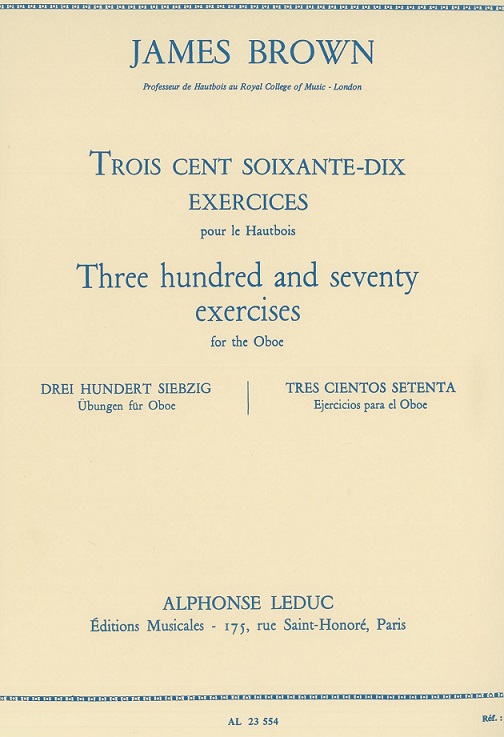 JAMES BROWN

Professeur de Hautbois au Royal College of Music - London

TROIS CENT SOIXANTE-DIX EXERCICES

pour le Hautbois

Three hundred and seventy exercises

for the Oboe

DREI HUNDERT SIEBZIG
Übungen für Oboe

TRES CIENTOS SETENTA
Ejercicios para el Oboe

ALPHONSE LEDUC
Éditions Musicales - 175, rue Saint-Honoré, Paris

AL 23 554

Réf. :